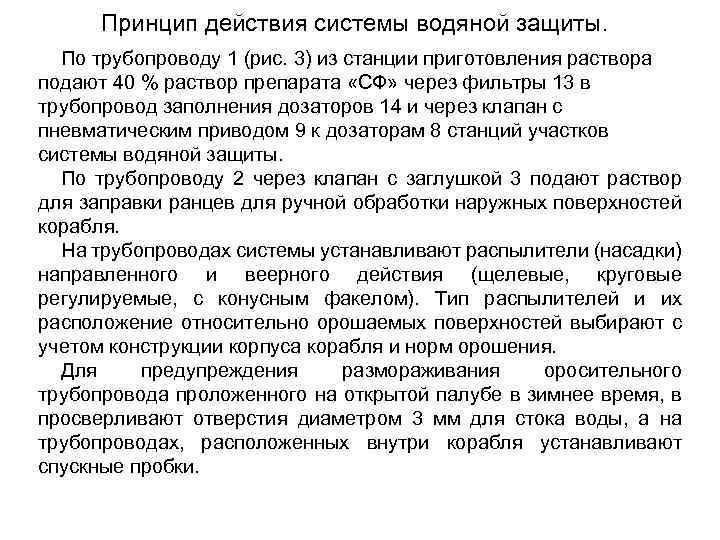 Принцип действия системы водяной защиты.

По трубопроводу 1 (рис. 3) из станции приготовления раствора подают 40 % раствор препарата «СФ» через фильтры 13 в трубопровод заполнения дозаторов 14 и через клапан с пневматическим приводом 9 к дозаторам 8 станций участков системы водяной защиты.

По трубопроводу 2 через клапан с заглушкой 3 подают раствор для заправки ранцев для ручной обработки наружных поверхностей корабля.

На трубопроводах системы устанавливают распылители (насадки) направленного и веерного действия (щелевые, круговые регулируемые, с конусным факелом). Тип распылителей и их расположение относительно орошаемых поверхностей выбирают с учетом конструкции корпуса корабля и норм орошения.

Для предупреждения размораживания оросительного трубопровода проложенного на открытой палубе в зимнее время, в просверливают отверстия диаметром 3 мм для стока воды, а на трубопроводах, расположенных внутри корабля устанавливают спускные пробки.